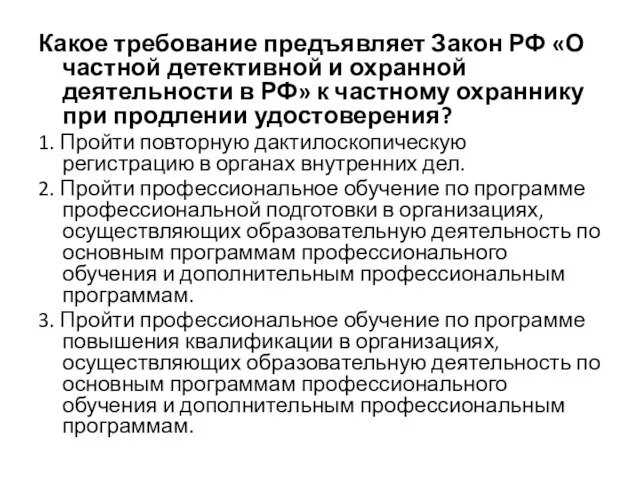 Какое требование предъявляет Закон РФ «О частной детективной и охранной деятельности в РФ» к частному охраннику при продлении удостоверения?

1. Пройти повторную дактилоскопическую регистрацию в органах внутренних дел.

2. Пройти профессиональное обучение по программе профессиональной подготовки в организациях, осуществляющих образовательную деятельность по основным программам профессионального обучения и дополнительным профессиональным программам.

3. Пройти профессиональное обучение по программе повышения квалификации в организациях, осуществляющих образовательную деятельность по основным программам профессионального обучения и дополнительным профессиональным программам.